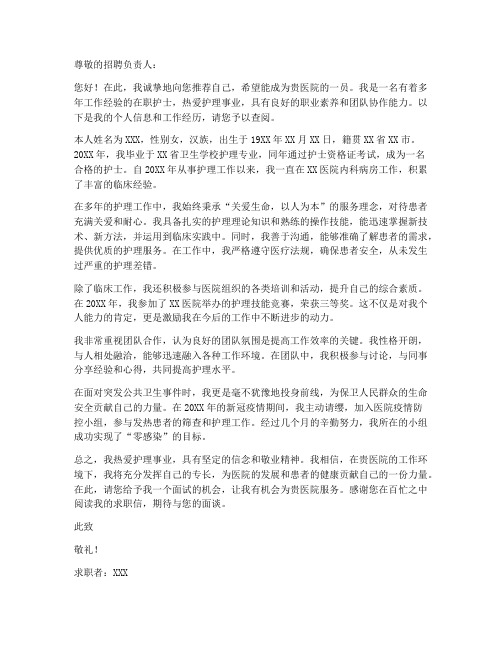 尊敬的招聘负责人：

您好！在此，我诚挚地向您推荐自己，希望能成为贵医院的一员。我是一名有着多年工作经验的在职护士，热爱护理事业，具有良好的职业素养和团队协作能力。以下是我的个人信息和工作经历，请您予以查阅。

本人姓名为XXX，性别女，汉族，出生于19XX年XX月XX日，籍贯XX省XX市。20XX年，我毕业于XX省卫生学校护理专业，同年通过护士资格证考试，成为一名合格的护士。自20XX年从事护理工作以来，我一直在XX医院内科病房工作，积累了丰富的临床经验。

在多年的护理工作中，我始终秉承“关爱生命，以人为本”的服务理念，对待患者充满关爱和耐心。我具备扎实的护理理论知识和熟练的操作技能，能迅速掌握新技术、新方法，并运用到临床实践中。同时，我善于沟通，能够准确了解患者的需求，提供优质的护理服务。在工作中，我严格遵守医疗法规，确保患者安全，从未发生过严重的护理差错。

除了临床工作，我还积极参与医院组织的各类培训和活动，提升自己的综合素质。在20XX年，我参加了XX医院举办的护理技能竞赛，荣获三等奖。这不仅是对我个人能力的肯定，更是激励我在今后的工作中不断进步的动力。

我非常重视团队合作，认为良好的团队氛围是提高工作效率的关键。我性格开朗，与人相处融洽，能够迅速融入各种工作环境。在团队中，我积极参与讨论，与同事分享经验和心得，共同提高护理水平。

在面对突发公共卫生事件时，我更是毫不犹豫地投身前线，为保卫人民群众的生命安全贡献自己的力量。在20XX年的新冠疫情期间，我主动请缨，加入医院疫情防控小组，参与发热患者的筛查和护理工作。经过几个月的辛勤努力，我所在的小组成功实现了“零感染”的目标。

总之，我热爱护理事业，具有坚定的信念和敬业精神。我相信，在贵医院的工作环境下，我将充分发挥自己的专长，为医院的发展和患者的健康贡献自己的一份力量。在此，请您给予我一个面试的机会，让我有机会为贵医院服务。感谢您在百忙之中阅读我的求职信，期待与您的面谈。

此致

敬礼！

求职者：XXX